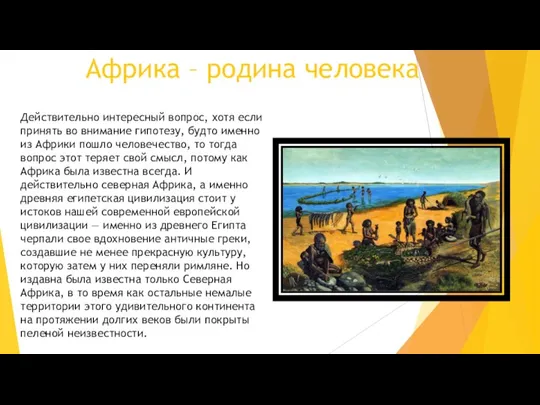 Африка – родина человека

Действительно интересный вопрос, хотя если принять во внимание гипотезу, будто именно из Африки пошло человечество, то тогда вопрос этот теряет свой смысл, потому как Африка была известна всегда. И действительно северная Африка, а именно древняя египетская цивилизация стоит у истоков нашей современной европейской цивилизации — именно из древнего Египта черпали свое вдохновение античные греки, создавшие не менее прекрасную культуру, которую затем у них переняли римляне. Но издавна была известна только Северная Африка, в то время как остальные немалые территории этого удивительного континента на протяжении долгих веков были покрыты пеленой неизвестности.